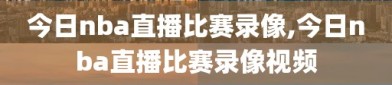 今日nba直播比赛录像,今日nba直播比赛录像视频